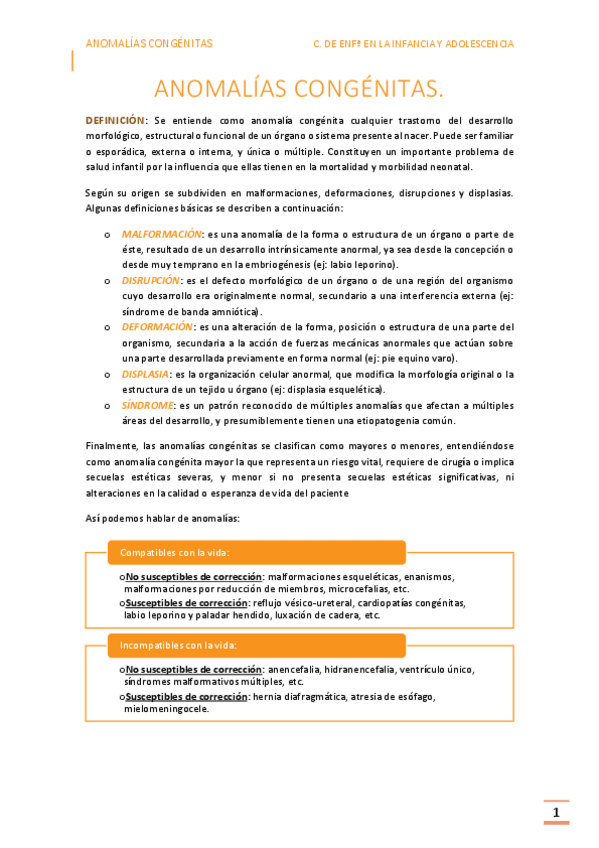 ANOMALÍAS CONGÉNITAS

C. DE ENFª EN LA INFANCIA Y ADOLESCENCIA

ANOMALÍAS CONGÉNITAS.

DEFINICIÓN: Se entiende como anomalía congénita cualquier trastorno del desarrollo morfológico, estructural o funcional de un órgano o sistema presente al nacer. Puede ser familiar o esporádica, externa o interna, y única o múltiple. Constituyen un importante problema de salud infantil por la influencia que ellas tienen en la mortalidad y morbilidad neonatal.

Según su origen se subdividen en malformaciones, deformaciones, disrupciones y displasias. Algunas definiciones básicas se describen a continuación:

o MALFORMACIÓN: es una anomalía de la forma o estructura de un órgano o parte de éste, resultado de un desarrollo intrínsicamente anormal, ya sea desde la concepción o desde muy temprano en la embriogénesis (ej: labio leporino).
o DISRUPCIÓN: es el defecto morfológico de un órgano o de una región del organismo cuyo desarrollo era originalmente normal, secundario a una interferencia externa (ej: síndrome de banda amniótica).
o DEFORMACIÓN: es una alteración de la forma, posición o estructura de una parte del organismo, secundaria a la acción de fuerzas mecánicas anormales que actúan sobre una parte desarrollada previamente en forma normal (ej: pie equino varo).
o DISPLASIA: es la organización celular anormal, que modifica la morfología original o la estructura de un tejido u órgano (ej: displasia esquelética).
o SÍNDROME: es un patrón reconocido de múltiples anomalías que afectan a múltiples áreas del desarrollo, y presumiblemente tienen una etiopatogenia común.

Finalmente, las anomalías congénitas se clasifican como mayores o menores, entendiéndose como anomalía congénita mayor la que representa un riesgo vital, requiere de cirugía o implica secuelas estéticas severas, y menor si no presenta secuelas estéticas significativas, ni alteraciones en la calidad o esperanza de vida del paciente

Así podemos hablar de anomalías:

Compatibles con la vida:

o No susceptibles de corrección: malformaciones esqueléticas, enanismos, malformaciones por reducción de miembros, microcefalias, etc.
o Susceptibles de corrección: reflujo vésico-ureteral, cardiopatías congénitas, labio leporino y paladar hendido, luxación de cadera, etc.

Incompatibles con la vida:

o No susceptibles de corrección: anencefalia, hidranencefalia, ventrículo único, síndromes malformativos múltiples, etc.
o Susceptibles de corrección: hernia diafragmática, atresia de esófago, mielomeningocele.

1